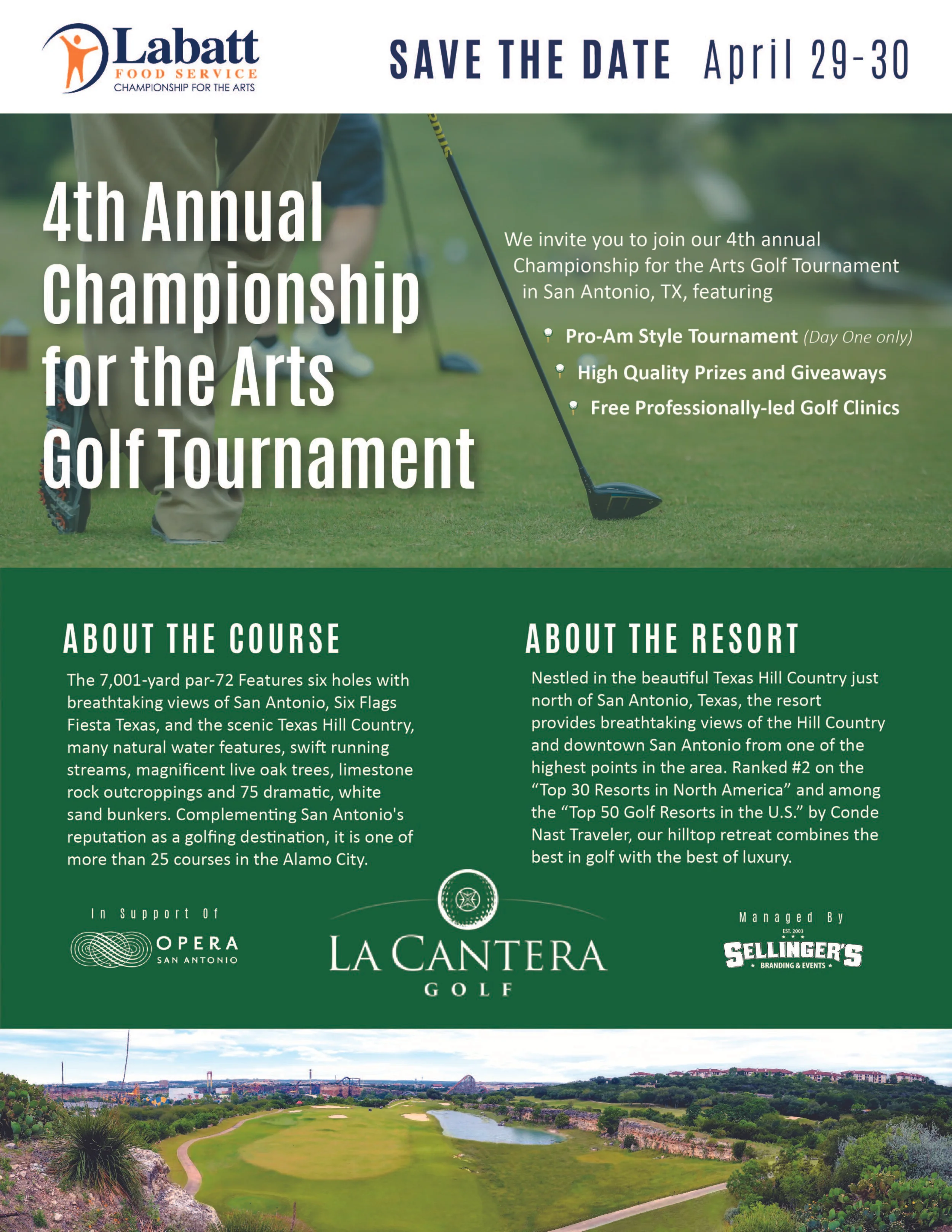 Labatt
FOOD SERVICE
CHAMPIONSHIP FOR THE ARTS

SAVE THE DATE April 29-30

4th Annual Championship for the Arts Golf Tournament

We invite you to join our 4th annual Championship for the Arts Golf Tournament in San Antonio, TX, featuring

Pro-Am Style Tournament (Day One only)
High Quality Prizes and Giveaways
Free Professionally-led Golf Clinics

ABOUT THE COURSE

The 7,001-yard par-72 Features six holes with breathtaking views of San Antonio, Six Flags Fiesta Texas, and the scenic Texas Hill Country, many natural water features, swift running streams, magnificent live oak trees, limestone rock outcroppings and 75 dramatic, white sand bunkers. Complementing San Antonio's reputation as a golfing destination, it is one of more than 25 courses in the Alamo City.

ABOUT THE RESORT

Nestled in the beautiful Texas Hill Country just north of San Antonio, Texas, the resort provides breathtaking views of the Hill Country and downtown San Antonio from one of the highest points in the area. Ranked #2 on the “Top 30 Resorts in North America” and among the “Top 50 Golf Resorts in the U.S.” by Conde Nast Traveler, our hilltop retreat combines the best in golf with the best of luxury.

In Support Of
OPERA
SAN ANTONIO

LA CANTERA
GOLF

Managed By
EST. 2003
SELLINGER'S
BRANDING & EVENTS